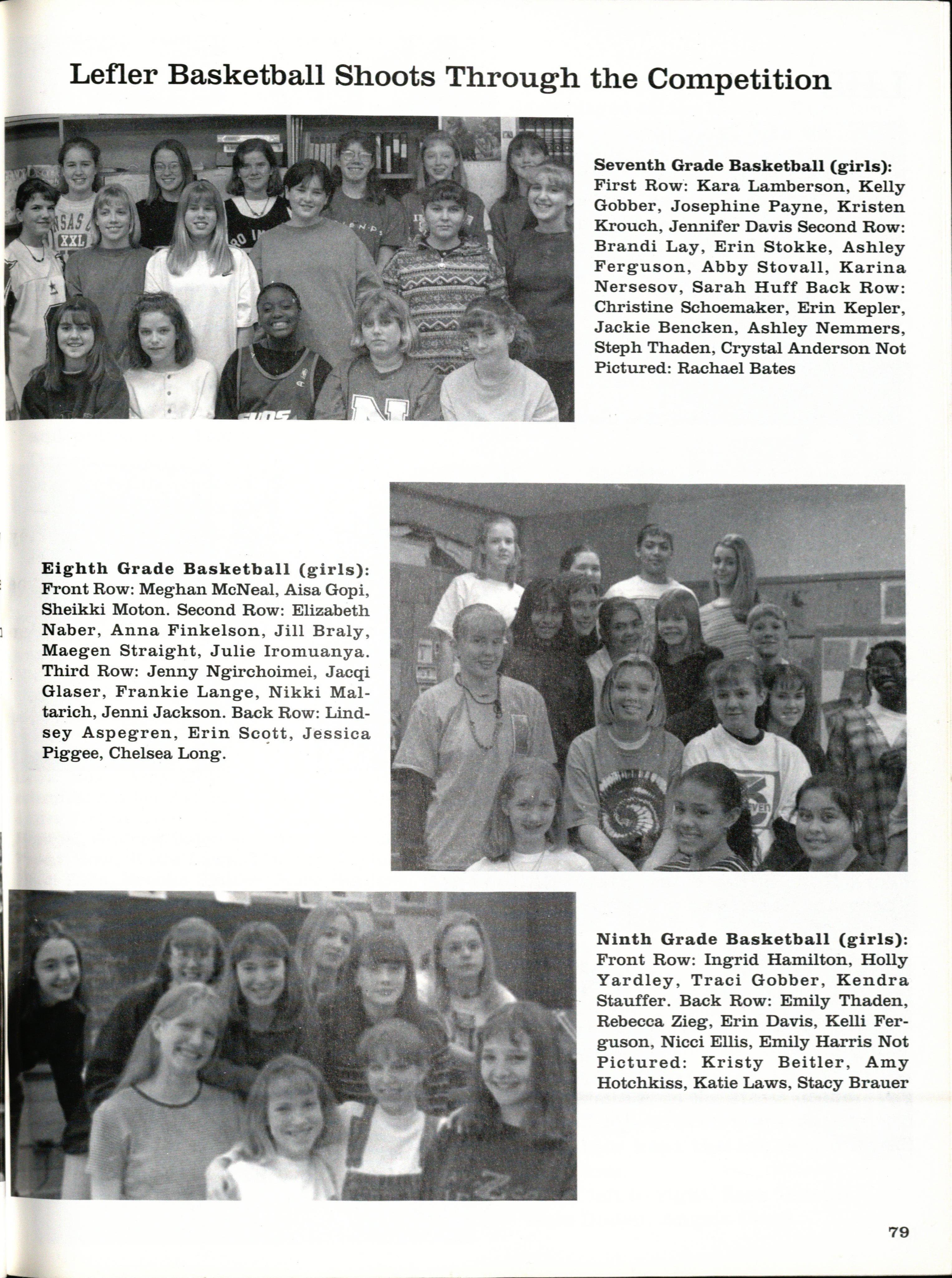 Lefler Basketball Shoots Through the Competition

Seventh Grade Basketball (girls): First Row: Kara Lamberson, Kelly Gobber, Josephine Payne, Kristen Krouch, Jennifer Davis Second Row: Brandi Lay, Erin Stokke, Ashley Ferguson, Abby Stovall, Karina Nersesov, Sarah Huff Back Row: Christine Schoemaker, Erin Kepler, Jackie Bencken, Ashley Nemmers, Steph Thaden, Crystal Anderson Not Pictured: Rachael Bates

Eighth Grade Basketball (girls): Front Row: Meghan McNeal, Aisa Gopi, Sheikki Moton. Second Row: Elizabeth Naber, Anna Finkelson, Jill Braly, Maegen Straight, Julie Iromuanya. Third Row: Jenny Ngirchoimei, Jacqi Glaser, Frankie Lange, Nikki Maltarich, Jenni Jackson. Back Row: Lindsey Aspegren, Erin Scott, Jessica Piggee, Chelsea Long.

Ninth Grade Basketball (girls): Front Row: Ingrid Hamilton, Holly Yardley, Traci Gobber, Kendra Stauffer. Back Row: Emily Thaden, Rebecca Zieg, Erin Davis, Kelli Ferguson, Nicci Ellis, Emily Harris Not Pictured: Kristy Beitler, Amy Hotchkiss, Katie Laws, Stacy Brauer

79